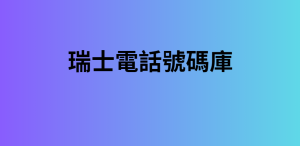 瑞士電話號碼庫